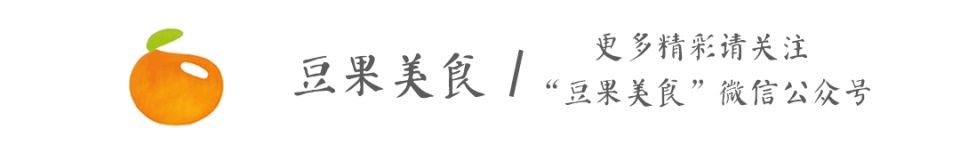 豆果美食 /

更多精彩请关注
“豆果美食”微信公众号